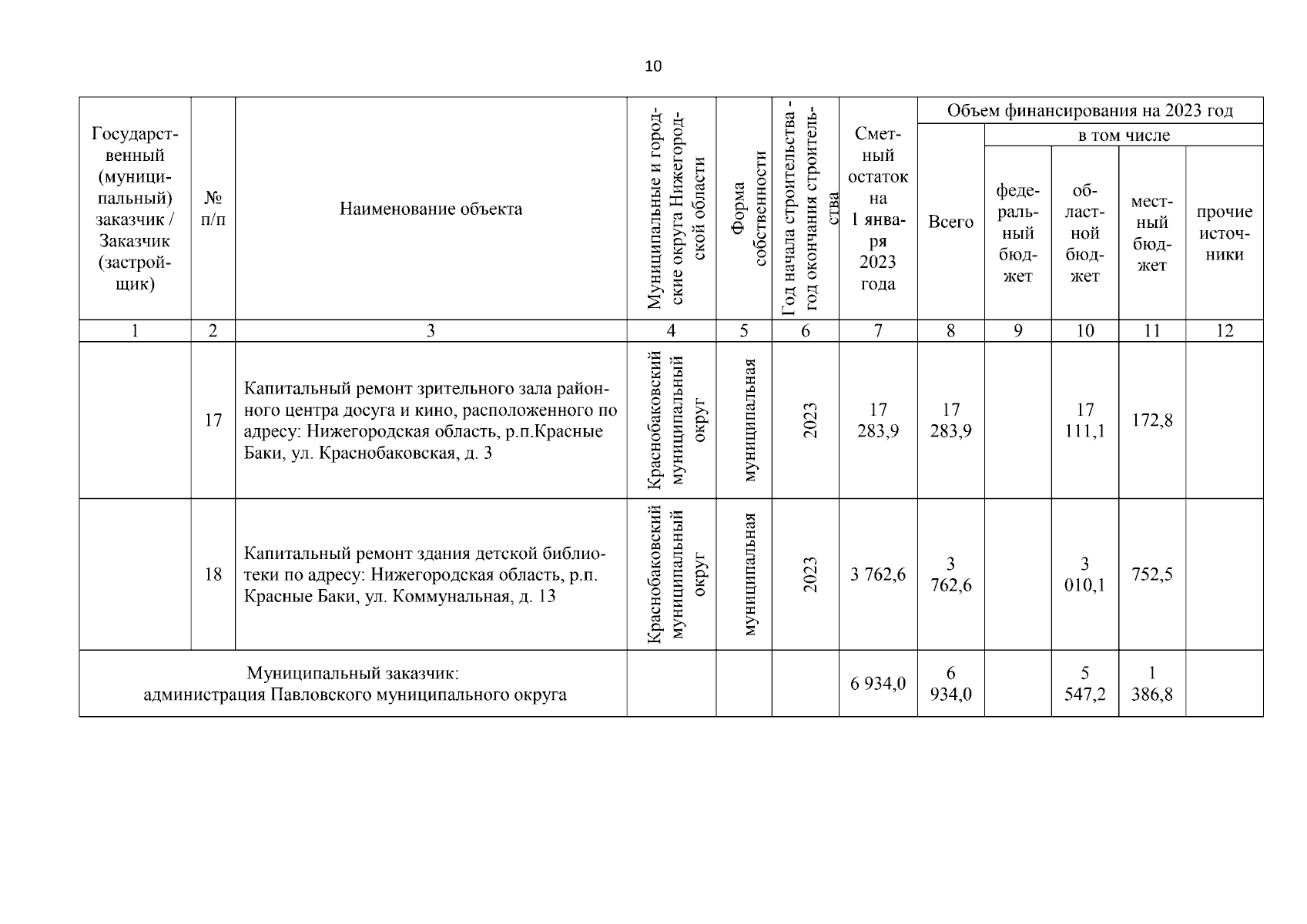 10

| Государственный (муниципальный) заказчик / Заказчик (застройщик) | № п/п | Наименование объекта | Муниципальные и городские округа Нижегородской области | Форма собственности | Год начала строительства - год окончания строительства | Сметный остаток на 1 января 2023 года | Объем финансирования на 2023 год: Всего | в том числе: федеральный бюджет | областной бюджет | местный бюджет | прочие источники |
|---|---|---|---|---|---|---|---|---|---|---|---|
| 1 | 2 | 3 | 4 | 5 | 6 | 7 | 8 | 9 | 10 | 11 | 12 |
| | 17 | Капитальный ремонт зрительного зала районного центра досуга и кино, расположенного по адресу: Нижегородская область, р.п.Красные Баки, ул. Краснобаковская, д. 3 | Краснобаковский муниципальный округ | муниципальная | 2023 | 17 283,9 | 17 283,9 | | 17 111,1 | 172,8 | |
| | 18 | Капитальный ремонт здания детской библиотеки по адресу: Нижегородская область, р.п. Красные Баки, ул. Коммунальная, д. 13 | Краснобаковский муниципальный округ | муниципальная | 2023 | 3 762,6 | 3 762,6 | | 3 010,1 | 752,5 | |
| Муниципальный заказчик: администрация Павловского муниципального округа | | | | | | 6 934,0 | 6 934,0 | | 5 547,2 | 1 386,8 | |